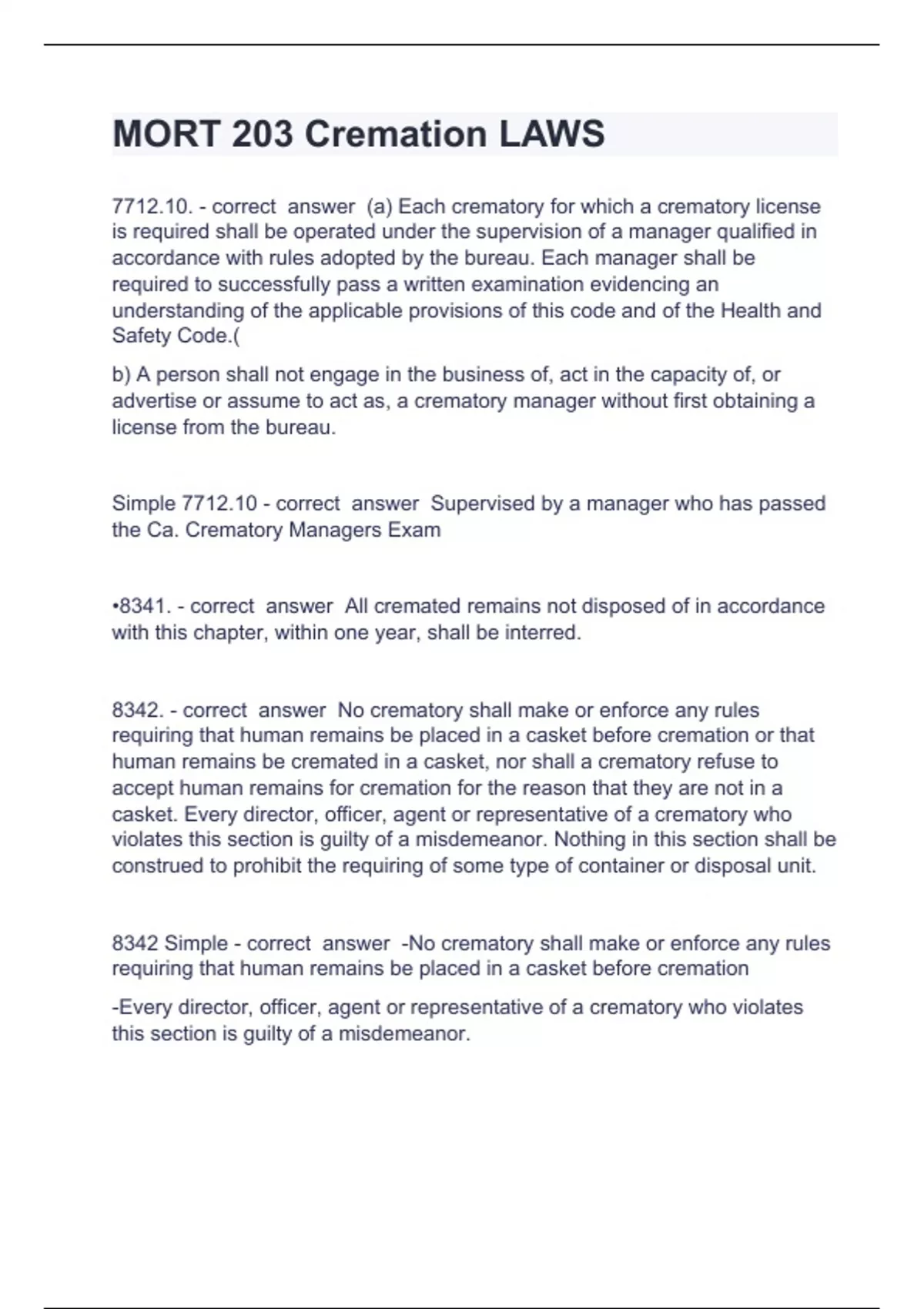 MORT 203 Cremation LAWS

7712.10. - correct answer (a) Each crematory for which a crematory license is required shall be operated under the supervision of a manager qualified in accordance with rules adopted by the bureau. Each manager shall be required to successfully pass a written examination evidencing an understanding of the applicable provisions of this code and of the Health and Safety Code.(

b) A person shall not engage in the business of, act in the capacity of, or advertise or assume to act as, a crematory manager without first obtaining a license from the bureau.

Simple 7712.10 - correct answer Supervised by a manager who has passed the Ca. Crematory Managers Exam

•8341. - correct answer All cremated remains not disposed of in accordance with this chapter, within one year, shall be interred.

8342. - correct answer No crematory shall make or enforce any rules requiring that human remains be placed in a casket before cremation or that human remains be cremated in a casket, nor shall a crematory refuse to accept human remains for cremation for the reason that they are not in a casket. Every director, officer, agent or representative of a crematory who violates this section is guilty of a misdemeanor. Nothing in this section shall be construed to prohibit the requiring of some type of container or disposal unit.

8342 Simple - correct answer -No crematory shall make or enforce any rules requiring that human remains be placed in a casket before cremation

-Every director, officer, agent or representative of a crematory who violates this section is guilty of a misdemeanor.